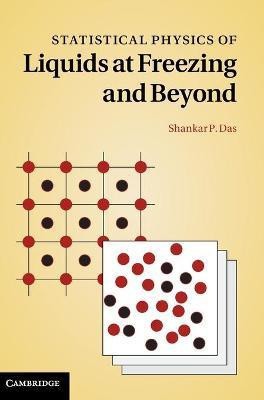 STATISTICAL PHYSICS OF
Liquids at Freezing and Beyond

Shankar P. Das

CAMBRIDGE